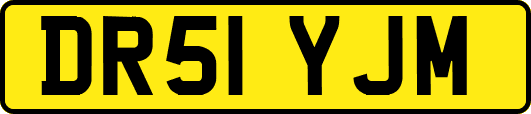 DR51 YJM